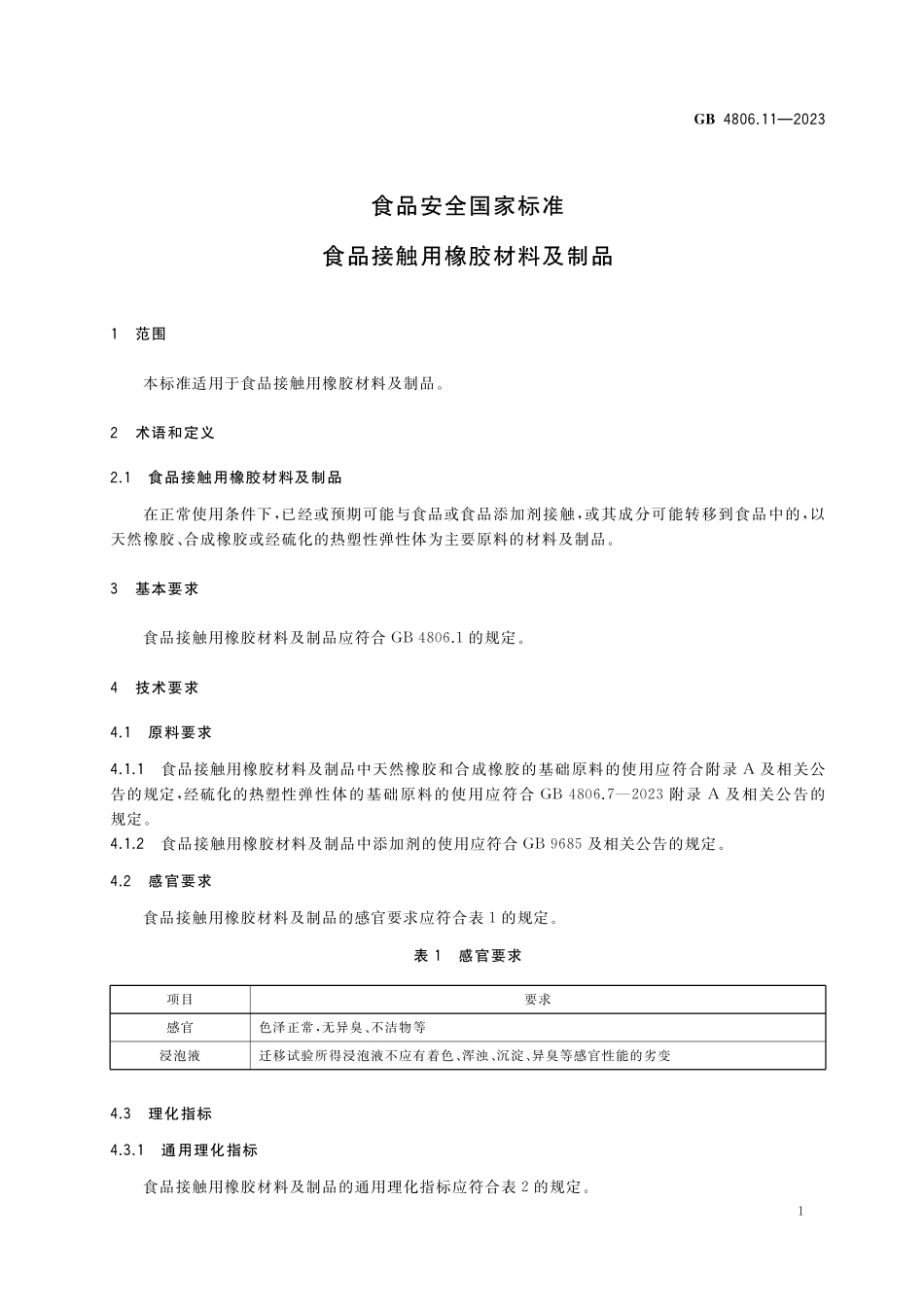 GB 4806.11—2023

食品安全国家标准

食品接触用橡胶材料及制品

1 范围

本标准适用于食品接触用橡胶材料及制品。

2 术语和定义

2.1 食品接触用橡胶材料及制品

在正常使用条件下,已经或预期可能与食品或食品添加剂接触,或其成分可能转移到食品中的,以天然橡胶、合成橡胶或经硫化的热塑性弹性体为主要原料的材料及制品。

3 基本要求

食品接触用橡胶材料及制品应符合 GB 4806.1 的规定。

4 技术要求

4.1 原料要求

4.1.1 食品接触用橡胶材料及制品中天然橡胶和合成橡胶的基础原料的使用应符合附录 A 及相关公告的规定,经硫化的热塑性弹性体的基础原料的使用应符合 GB 4806.7—2023 附录 A 及相关公告的规定。
4.1.2 食品接触用橡胶材料及制品中添加剂的使用应符合 GB 9685 及相关公告的规定。

4.2 感官要求

食品接触用橡胶材料及制品的感官要求应符合表 1 的规定。

表 1 感官要求

| 项目 | 要求 |
|---|---|
| 感官 | 色泽正常,无异臭、不洁物等 |
| 浸泡液 | 迁移试验所得浸泡液不应有着色、浑浊、沉淀、异臭等感官性能的劣变 |

4.3 理化指标

4.3.1 通用理化指标

食品接触用橡胶材料及制品的通用理化指标应符合表 2 的规定。

1